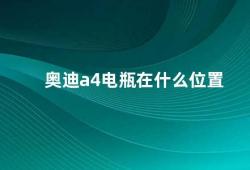 奥迪a4电瓶在什么位置